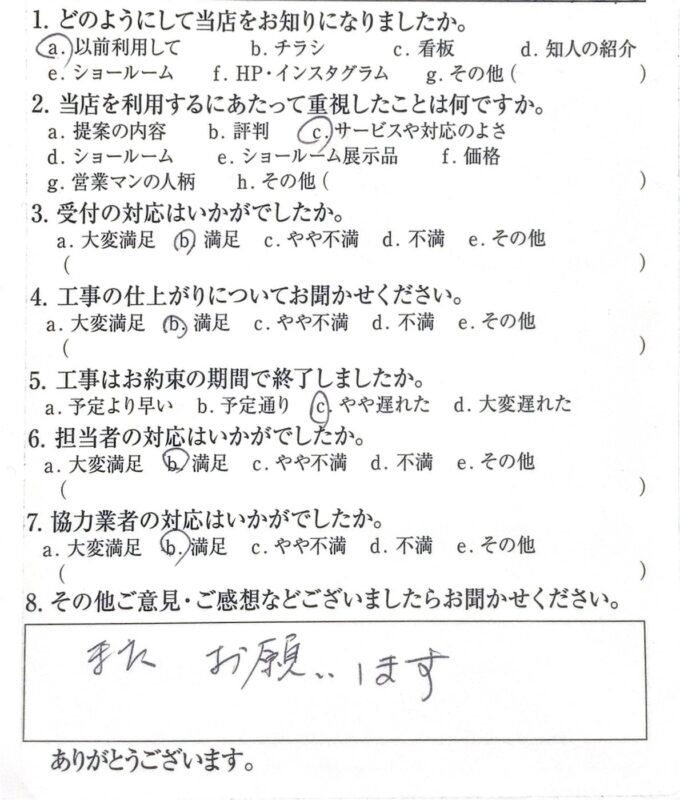 1. どのようにして当店をお知りになりましたか。
a. 以前利用して　b. チラシ　c. 看板　d. 知人の紹介
e. ショールーム　f. HP・インスタグラム　g. その他（　　　　）

2. 当店を利用するにあたって重視したことは何ですか。
a. 提案の内容　b. 評判　c. サービスや対応のよさ
d. ショールーム　e. ショールーム展示品　f. 価格
g. 営業マンの人柄　h. その他（　　　　）

3. 受付の対応はいかがでしたか。
a. 大変満足　b. 満足　c. やや不満　d. 不満　e. その他
（　　　　）

4. 工事の仕上がりについてお聞かせください。
a. 大変満足　b. 満足　c. やや不満　d. 不満　e. その他
（　　　　）

5. 工事はお約束の期間で終了しましたか。
a. 予定より早い　b. 予定通り　c. やや遅れた　d. 大変遅れた

6. 担当者の対応はいかがでしたか。
a. 大変満足　b. 満足　c. やや不満　d. 不満　e. その他
（　　　　）

7. 協力業者の対応はいかがでしたか。
a. 大変満足　b. 満足　c. やや不満　d. 不満　e. その他
（　　　　）

8. その他ご意見・ご感想などございましたらお聞かせください。

また　お願いします

ありがとうございます。